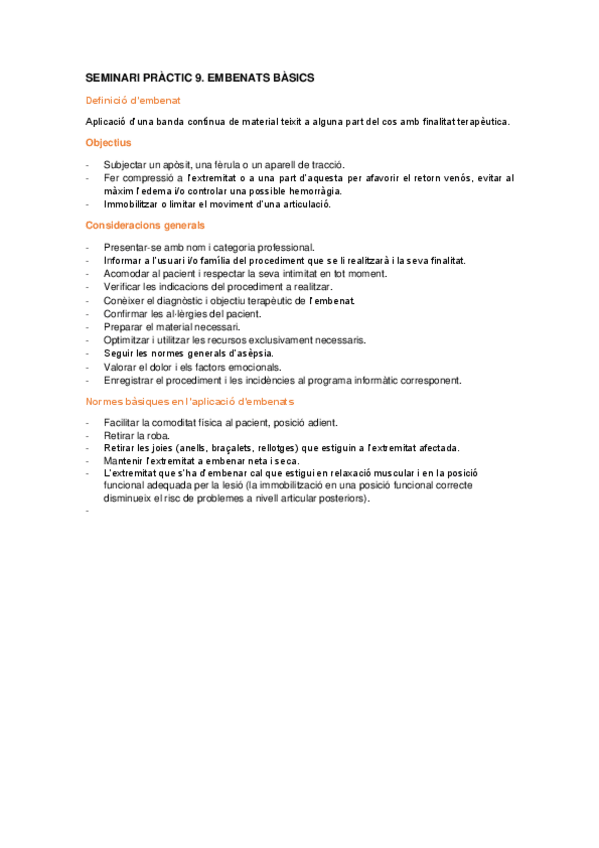 SEMINARI PRÀCTIC 9. EMBENATS BÀSICS

Definició d'embenat

Aplicació d'una banda contínua de material teixit a alguna part del cos amb finalitat terapèutica.

Objectius

- Subjectar un apòsit, una fèrula o un aparell de tracció.
- Fer compressió a l'extremitat o a una part d'aquesta per afavorir el retorn venós, evitar al màxim l'edema i/o controlar una possible hemorràgia.
- Immobilitzar o limitar el moviment d'una articulació.

Consideracions generals

- Presentar-se amb nom i categoria professional.
- Informar a l'usuari i/o família del procediment que se li realitzarà i la seva finalitat.
- Acomodar al pacient i respectar la seva intimitat en tot moment.
- Verificar les indicacions del procediment a realitzar.
- Conèixer el diagnòstic i objectiu terapèutic de l'embenat.
- Confirmar les al·lèrgies del pacient.
- Preparar el material necessari.
- Optimitzar i utilitzar les recursos exclusivament necessaris.
- Seguir les normes generals d'asèpsia.
- Valorar el dolor i els factors emocionals.
- Enregistrar el procediment i les incidències al programa informàtic corresponent.

Normes bàsiques en l'aplicació d'embenats

- Facilitar la comoditat física al pacient, posició adient.
- Retirar la roba.
- Retirar les joies (anells, braçalets, rellotges) que estiguin a l'extremitat afectada.
- Mantenir l'extremitat a embenar neta i seca.
- L'extremitat que s'ha d'embenar cal que estigui en relaxació muscular i en la posició funcional adequada per la lesió (la immobilització en una posició funcional correcte disminueix el risc de problemes a nivell articular posteriors).
-